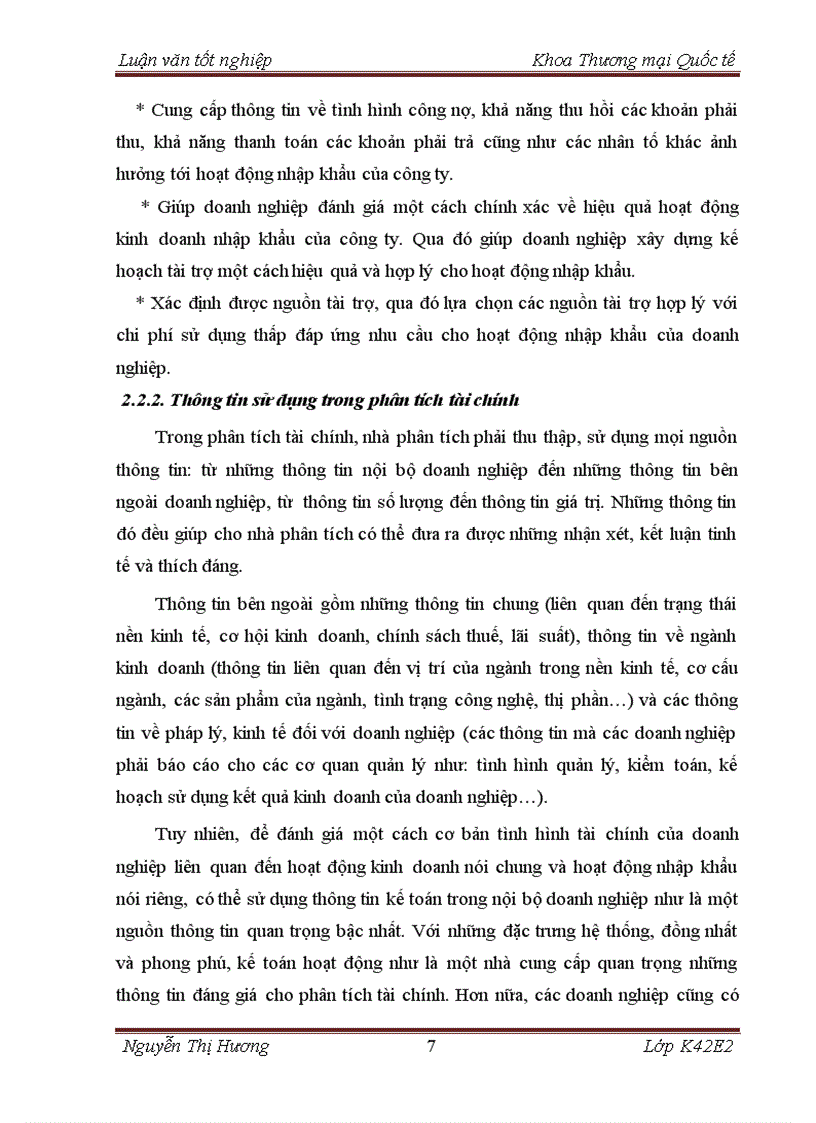 Luận văn tốt nghiệp Khoa Thương mại Quốc tế

* Cung cấp thông tin về tình hình công nợ, khả năng thu hồi các khoản phải thu, khả năng thanh toán các khoản phải trả cũng như các nhân tố khác ảnh hưởng tới hoạt động nhập khẩu của công ty.

* Giúp doanh nghiệp đánh giá một cách chính xác về hiệu quả hoạt động kinh doanh nhập khẩu của công ty. Qua đó giúp doanh nghiệp xây dựng kế hoạch tài trợ một cách hiệu quả và hợp lý cho hoạt động nhập khẩu.

* Xác định được nguồn tài trợ, qua đó lựa chọn các nguồn tài trợ hợp lý với chi phí sử dụng thấp đáp ứng nhu cầu cho hoạt động nhập khẩu của doanh nghiệp.

2.2.2. Thông tin sử dụng trong phân tích tài chính

Trong phân tích tài chính, nhà phân tích phải thu thập, sử dụng mọi nguồn thông tin: từ những thông tin nội bộ doanh nghiệp đến những thông tin bên ngoài doanh nghiệp, từ thông tin số lượng đến thông tin giá trị. Những thông tin đó đều giúp cho nhà phân tích có thể đưa ra được những nhận xét, kết luận tinh tế và thích đáng.

Thông tin bên ngoài gồm những thông tin chung (liên quan đến trạng thái nền kinh tế, cơ hội kinh doanh, chính sách thuế, lãi suất), thông tin về ngành kinh doanh (thông tin liên quan đến vị trí của ngành trong nền kinh tế, cơ cấu ngành, các sản phẩm của ngành, tình trạng công nghệ, thị phần…) và các thông tin về pháp lý, kinh tế đối với doanh nghiệp (các thông tin mà các doanh nghiệp phải báo cáo cho các cơ quan quản lý như: tình hình quản lý, kiểm toán, kế hoạch sử dụng kết quả kinh doanh của doanh nghiệp…).

Tuy nhiên, để đánh giá một cách cơ bản tình hình tài chính của doanh nghiệp liên quan đến hoạt động kinh doanh nói chung và hoạt động nhập khẩu nói riêng, có thể sử dụng thông tin kế toán trong nội bộ doanh nghiệp như là một nguồn thông tin quan trọng bậc nhất. Với những đặc trưng hệ thống, đồng nhất và phong phú, kế toán hoạt động như là một nhà cung cấp quan trọng những thông tin đáng giá cho phân tích tài chính. Hơn nữa, các doanh nghiệp cũng có

Nguyễn Thị Hương 7 Lớp K42E2